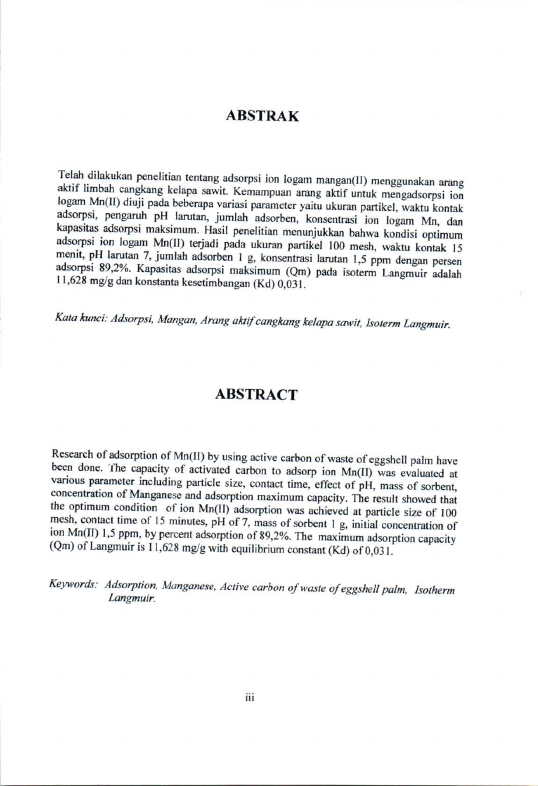 ABSTRAK

Telah dilakukan penelitian tentang adsorpsi ion logam mangan(II) menggunakan arang aktif limbah cangkang kelapa sawit. Kemampuan arang aktif untuk mengadsorpsi ion logam Mn(II) diuji pada beberapa variasi parameter yaitu ukuran partikel, waktu kontak adsorpsi, pengaruh pH larutan, jumlah adsorben, konsentrasi ion logam Mn, dan kapasitas adsorpsi maksimum. Hasil penelitian menunjukkan bahwa kondisi optimum adsorpsi ion logam Mn(II) terjadi pada ukuran partikel 100 mesh, waktu kontak 15 menit, pH larutan 7, jumlah adsorben 1 g, konsentrasi larutan 1,5 ppm dengan persen adsorpsi 89,2%. Kapasitas adsorpsi maksimum (Qm) pada isoterm Langmuir adalah 11,628 mg/g dan konstanta kesetimbangan (Kd) 0,031.

Kata kunci: Adsorpsi, Mangan, Arang aktif cangkang kelapa sawit, Isoterm Langmuir.

ABSTRACT

Research of adsorption of Mn(II) by using active carbon of waste of eggshell palm have been done. The capacity of activated carbon to adsorp ion Mn(II) was evaluated at various parameter including particle size, contact time, effect of pH, mass of sorbent, concentration of Manganese and adsorption maximum capacity. The result showed that the optimum condition of ion Mn(II) adsorption was achieved at particle size of 100 mesh, contact time of 15 minutes, pH of 7, mass of sorbent 1 g, initial concentration of ion Mn(II) 1,5 ppm, by percent adsorption of 89,2%. The maximum adsorption capacity (Qm) of Langmuir is 11,628 mg/g with equilibrium constant (Kd) of 0,031.

Keywords: Adsorption, Manganese, Active carbon of waste of eggshell palm, Isotherm Langmuir.

iii